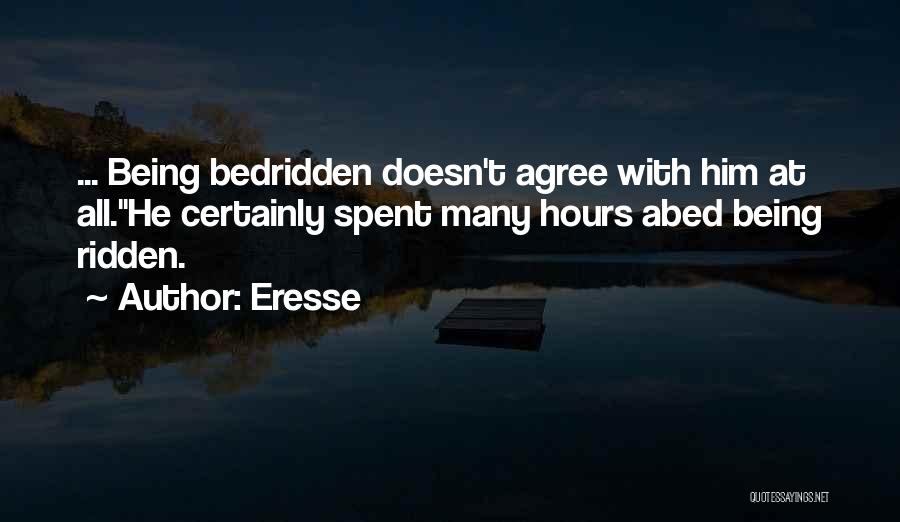 ... Being bedridden doesn't agree with him at all."He certainly spent many hours abed being ridden.

~ Author: Eresse

QUOTESSAYINGS.NET